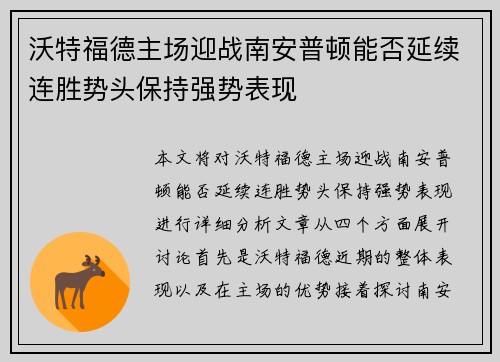 沃特福德主场迎战南安普顿能否延续连胜势头保持强势表现

本文将对沃特福德主场迎战南安普顿能否延续连胜势头保持强势表现进行详细分析文章从四个方面展开讨论首先是沃特福德近期的整体表现以及在主场的优势接着探讨南安